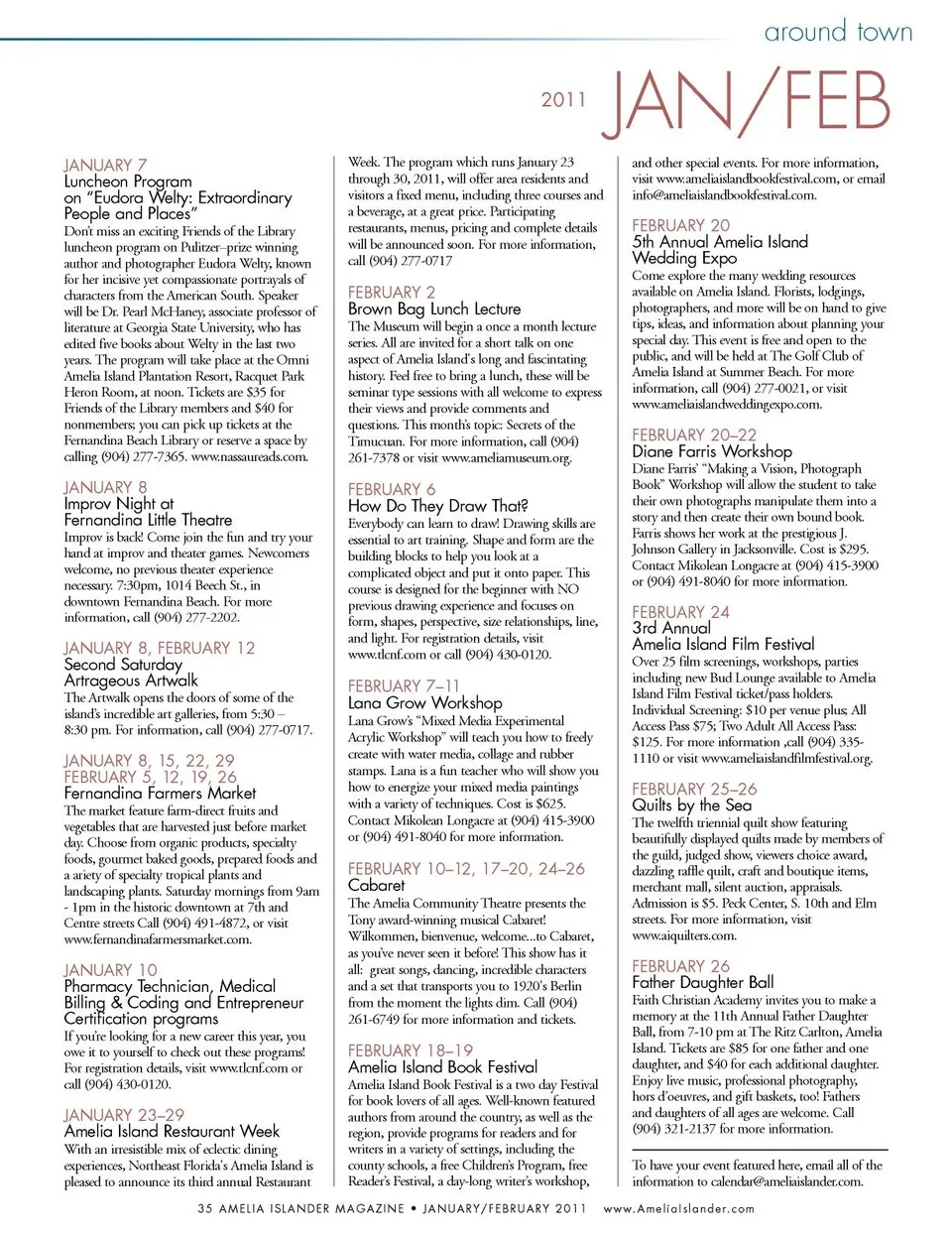 around town

2011 JAN/FEB

JANUARY 7
Luncheon Program on "Eudora Welty: Extraordinary People and Places"
Don't miss an exciting Friends of the Library luncheon program on Pulitzer–prize winning author and photographer Eudora Welty, known for her incisive yet compassionate portrayals of characters from the American South. Speaker will be Dr. Pearl McHaney, associate professor of literature at Georgia State University, who has edited five books about Welty in the last two years. The program will take place at the Omni Amelia Island Plantation Resort, Racquet Park Heron Room, at noon. Tickets are $35 for Friends of the Library members and $40 for nonmembers; you can pick up tickets at the Fernandina Beach Library or reserve a space by calling (904) 277-7365. www.nassaureads.com.

JANUARY 8
Improv Night at Fernandina Little Theatre
Improv is back! Come join the fun and try your hand at improv and theater games. Newcomers welcome, no previous theater experience necessary. 7:30pm, 1014 Beech St., in downtown Fernandina Beach. For more information, call (904) 277-2202.

JANUARY 8, FEBRUARY 12
Second Saturday Artrageous Artwalk
The Artwalk opens the doors of some of the island's incredible art galleries, from 5:30 – 8:30 pm. For information, call (904) 277-0717.

JANUARY 8, 15, 22, 29
FEBRUARY 5, 12, 19, 26
Fernandina Farmers Market
The market feature farm-direct fruits and vegetables that are harvested just before market day. Choose from organic products, specialty foods, gourmet baked goods, prepared foods and a ariety of specialty tropical plants and landscaping plants. Saturday mornings from 9am - 1pm in the historic downtown at 7th and Centre streets Call (904) 491-4872, or visit www.fernandinafarmersmarket.com.

JANUARY 10
Pharmacy Technician, Medical Billing & Coding and Entrepreneur Certification programs
If you're looking for a new career this year, you owe it to yourself to check out these programs! For registration details, visit www.tlcnf.com or call (904) 430-0120.

JANUARY 23–29
Amelia Island Restaurant Week
With an irresistible mix of eclectic dining experiences, Northeast Florida's Amelia Island is pleased to announce its third annual Restaurant Week. The program which runs January 23 through 30, 2011, will offer area residents and visitors a fixed menu, including three courses and a beverage, at a great price. Participating restaurants, menus, pricing and complete details will be announced soon. For more information, call (904) 277-0717

FEBRUARY 2
Brown Bag Lunch Lecture
The Museum will begin a once a month lecture series. All are invited for a short talk on one aspect of Amelia Island's long and fascinating history. Feel free to bring a lunch, these will be seminar type sessions with all welcome to express their views and provide comments and questions. This month's topic: Secrets of the Timucuan. For more information, call (904) 261-7378 or visit www.ameliamuseum.org.

FEBRUARY 6
How Do They Draw That?
Everybody can learn to draw! Drawing skills are essential to art training. Shape and form are the building blocks to help you look at a complicated object and put it onto paper. This course is designed for the beginner with NO previous drawing experience and focuses on form, shapes, perspective, size relationships, line, and light. For registration details, visit www.tlcnf.com or call (904) 430-0120.

FEBRUARY 7–11
Lana Grow Workshop
Lana Grow's "Mixed Media Experimental Acrylic Workshop" will teach you how to freely create with water media, collage and rubber stamps. Lana is a fun teacher who will show you how to energize your mixed media paintings with a variety of techniques. Cost is $625. Contact Mikolean Longacre at (904) 415-3900 or (904) 491-8040 for more information.

FEBRUARY 10–12, 17–20, 24–26
Cabaret
The Amelia Community Theatre presents the Tony award-winning musical Cabaret! Wilkommen, bienvenue, welcome...to Cabaret, as you've never seen it before! This show has it all: great songs, dancing, incredible characters and a set that transports you to 1920's Berlin from the moment the lights dim. Call (904) 261-6749 for more information and tickets.

FEBRUARY 18–19
Amelia Island Book Festival
Amelia Island Book Festival is a two day Festival for book lovers of all ages. Well-known featured authors from around the country, as well as the region, provide programs for readers and for writers in a variety of settings, including the county schools, a free Children's Program, free Reader's Festival, a day-long writer's workshop, and other special events. For more information, visit www.ameliaislandbookfestival.com, or email info@ameliaislandbookfestival.com.

FEBRUARY 20
5th Annual Amelia Island Wedding Expo
Come explore the many wedding resources available on Amelia Island. Florists, lodgings, photographers, and more will be on hand to give tips, ideas, and information about planning your special day. This event is free and open to the public, and will be held at The Golf Club of Amelia Island at Summer Beach. For more information, call (904) 277-0021, or visit www.ameliaislandweddingexpo.com.

FEBRUARY 20–22
Diane Farris Workshop
Diane Farris' "Making a Vision, Photograph Book" Workshop will allow the student to take their own photographs manipulate them into a story and then create their own bound book. Farris shows her work at the prestigious J. Johnson Gallery in Jacksonville. Cost is $295. Contact Mikolean Longacre at (904) 415-3900 or (904) 491-8040 for more information.

FEBRUARY 24
3rd Annual Amelia Island Film Festival
Over 25 film screenings, workshops, parties including new Bud Lounge available to Amelia Island Film Festival ticket/pass holders. Individual Screening: $10 per venue plus; All Access Pass $75; Two Adult All Access Pass: $125. For more information ,call (904) 335-1110 or visit www.ameliaislandfilmfestival.org.

FEBRUARY 25–26
Quilts by the Sea
The twelfth triennial quilt show featuring beautifully displayed quilts made by members of the guild, judged show, viewers choice award, dazzling raffle quilt, craft and boutique items, merchant mall, silent auction, appraisals. Admission is $5. Peck Center, S. 10th and Elm streets. For more information, visit www.aiquilters.com.

FEBRUARY 26
Father Daughter Ball
Faith Christian Academy invites you to make a memory at the 11th Annual Father Daughter Ball, from 7-10 pm at The Ritz Carlton, Amelia Island. Tickets are $85 for one father and one daughter, and $40 for each additional daughter. Enjoy live music, professional photography, hors d'oeuvres, and gift baskets, too! Fathers and daughters of all ages are welcome. Call (904) 321-2137 for more information.

To have your event featured here, email all of the information to calendar@ameliaislander.com.

35 AMELIA ISLANDER MAGAZINE • JANUARY/FEBRUARY 2011 www.AmeliaIslander.com